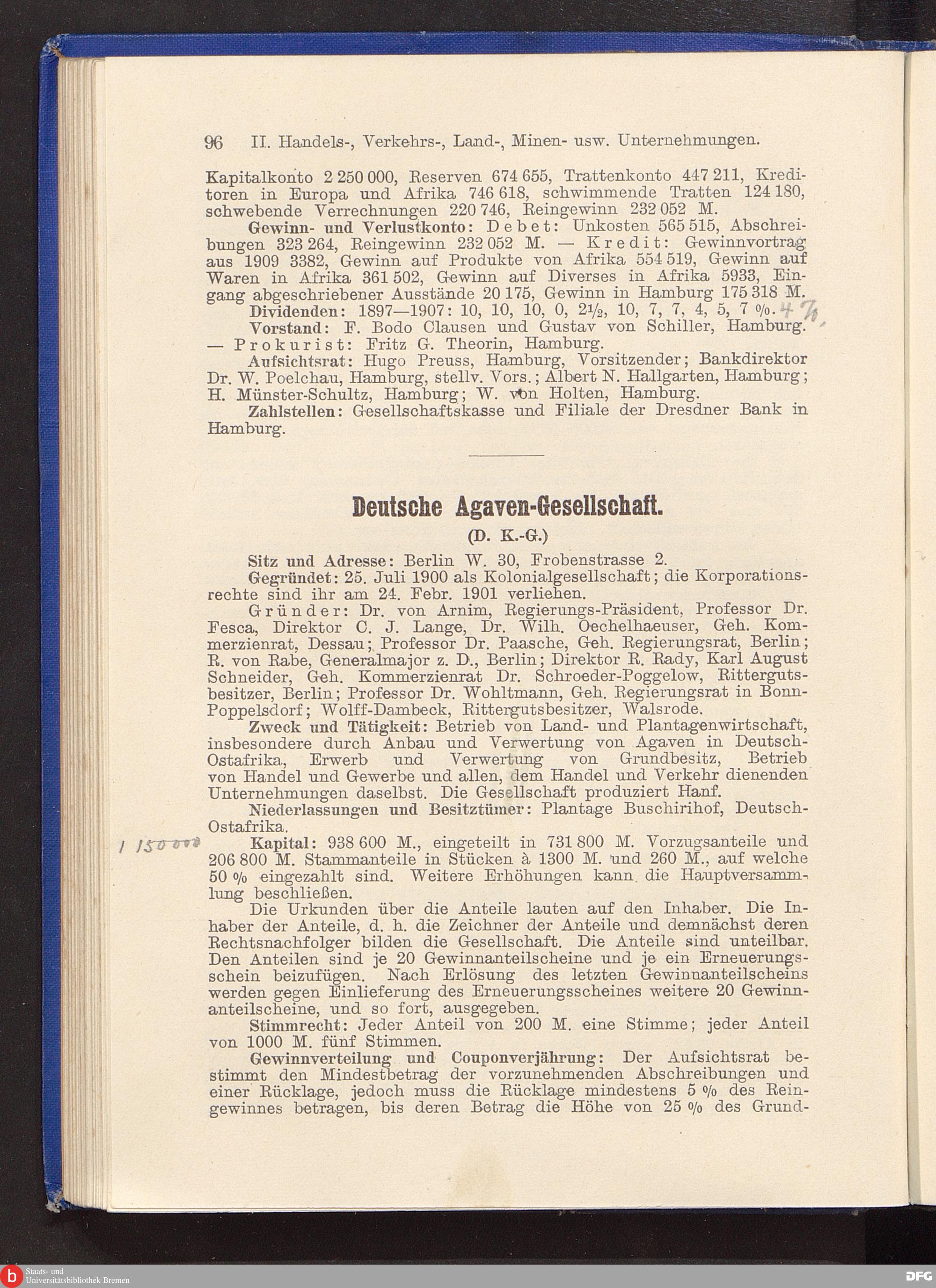 96 II. Handels-, Verkehrs-, Land-, Minen- usw. Unternehmungen.

Kapitalkonto 2 250 000, Reserven 674 655, Trattenkonto 447 211, Kreditoren in Europa und Afrika 746 618, schwimmende Tratten 124 180, schwebende Verrechnungen 220 746, Reingewinn 232 052 M.

Gewinn- und Verlustkonto: Debet: Unkosten 565 515, Abschreibungen 323 264, Reingewinn 232 052 M. — Kredit: Gewinnvortrag aus 1909 3382, Gewinn auf Produkte von Afrika 554 519, Gewinn auf Waren in Afrika 361 502, Gewinn auf Diverses in Afrika 5933, Eingang abgeschriebener Ausstände 20 175, Gewinn in Hamburg 175 318 M.

Dividenden: 1897—1907: 10, 10, 10, 0, $2\frac{1}{2}$, 10, 7, 7, 4, 5, 7 %. 4 %.

Vorstand: F. Bodo Clausen und Gustav von Schiller, Hamburg. — Prokurist: Fritz G. Theorin, Hamburg.

Aufsichtsrat: Hugo Preuss, Hamburg, Vorsitzender; Bankdirektor Dr. W. Poelchau, Hamburg, stellv. Vors.; Albert N. Hallgarten, Hamburg; H. Münster-Schultz, Hamburg; W. von Holten, Hamburg.

Zahlstellen: Gesellschaftskasse und Filiale der Dresdner Bank in Hamburg.

Deutsche Agaven-Gesellschaft.

(D. K.-G.)

Sitz und Adresse: Berlin W. 30, Frobenstrasse 2.

Gegründet: 25. Juli 1900 als Kolonialgesellschaft; die Korporationsrechte sind ihr am 24. Febr. 1901 verliehen.

Gründer: Dr. von Arnim, Regierungs-Präsident, Professor Dr. Fesca, Direktor C. J. Lange, Dr. Wilh. Oechelhaeuser, Geh. Kommerzienrat, Dessau; Professor Dr. Paasche, Geh. Regierungsrat, Berlin; R. von Rabe, Generalmajor z. D., Berlin; Direktor R. Rady, Karl August Schneider, Geh. Kommerzienrat Dr. Schroeder-Poggelow, Rittergutsbesitzer, Berlin; Professor Dr. Wohltmann, Geh. Regierungsrat in Bonn-Poppelsdorf; Wolff-Dambeck, Rittergutsbesitzer, Walsrode.

Zweck und Tätigkeit: Betrieb von Land- und Plantagenwirtschaft, insbesondere durch Anbau und Verwertung von Agaven in Deutsch-Ostafrika, Erwerb und Verwertung von Grundbesitz, Betrieb von Handel und Gewerbe und allen, dem Handel und Verkehr dienenden Unternehmungen daselbst. Die Gesellschaft produziert Hanf.

Niederlassungen und Besitztümer: Plantage Buschirihof, Deutsch-Ostafrika.

1 150 000

Kapital: 938 600 M., eingeteilt in 731 800 M. Vorzugsanteile und 206 800 M. Stammanteile in Stücken à 1300 M. und 260 M., auf welche 50 % eingezahlt sind. Weitere Erhöhungen kann die Hauptversammlung beschließen.

Die Urkunden über die Anteile lauten auf den Inhaber. Die Inhaber der Anteile, d. h. die Zeichner der Anteile und demnächst deren Rechtsnachfolger bilden die Gesellschaft. Die Anteile sind unteilbar. Den Anteilen sind je 20 Gewinnanteilscheine und je ein Erneuerungsschein beizufügen. Nach Erlösung des letzten Gewinnanteilscheins werden gegen Einlieferung des Erneuerungsscheines weitere 20 Gewinnanteilscheine, und so fort, ausgegeben.

Stimmrecht: Jeder Anteil von 200 M. eine Stimme; jeder Anteil von 1000 M. fünf Stimmen.

Gewinnverteilung und Couponverjährung: Der Aufsichtsrat bestimmt den Mindestbetrag der vorzunehmenden Abschreibungen und einer Rücklage, jedoch muss die Rücklage mindestens 5 % des Reingewinnes betragen, bis deren Betrag die Höhe von 25 % des Grund-

Staats- und Universitätsbibliothek Bremen

DFG